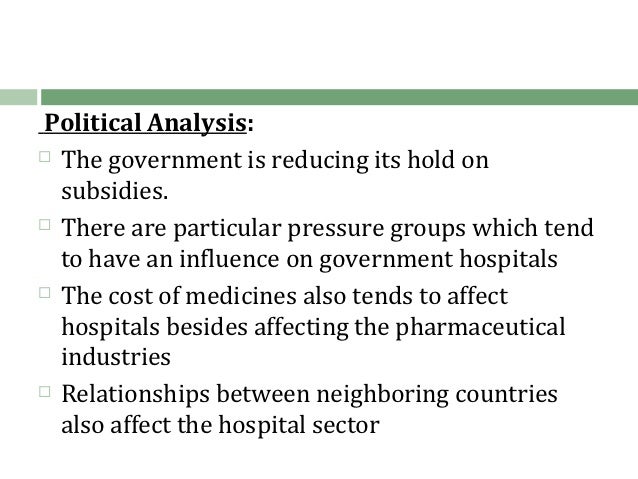 Political Analysis:

□ The government is reducing its hold on subsidies.

□ There are particular pressure groups which tend to have an influence on government hospitals

□ The cost of medicines also tends to affect hospitals besides affecting the pharmaceutical industries

□ Relationships between neighboring countries also affect the hospital sector